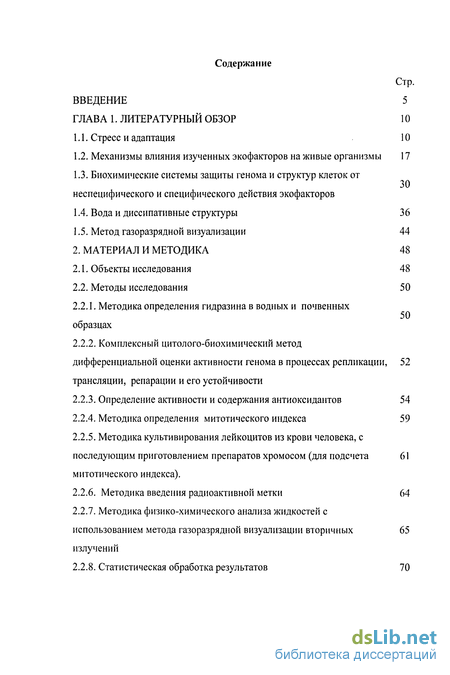 Содержание

| | Стр. |
|---|---|
| ВВЕДЕНИЕ | 5 |
| ГЛАВА 1. ЛИТЕРАТУРНЫЙ ОБЗОР | 10 |
| 1.1. Стресс и адаптация | 10 |
| 1.2. Механизмы влияния изученных экофакторов на живые организмы | 17 |
| 1.3. Биохимические системы защиты генома и структур клеток от неспецифического и специфического действия экофакторов | 30 |
| 1.4. Вода и диссипативные структуры | 36 |
| 1.5. Метод газоразрядной визуализации | 44 |
| 2. МАТЕРИАЛ И МЕТОДИКА | 48 |
| 2.1. Объекты исследования | 48 |
| 2.2. Методы исследования | 50 |
| 2.2.1. Методика определения гидразина в водных и почвенных образцах | 50 |
| 2.2.2. Комплексный цитолого-биохимический метод дифференциальной оценки активности генома в процессах репликации, трансляции, репарации и его устойчивости | 52 |
| 2.2.3. Определение активности и содержания антиоксидантов | 54 |
| 2.2.4. Методика определения митотического индекса | 59 |
| 2.2.5. Методика культивирования лейкоцитов из крови человека, с последующим приготовлением препаратов хромосом (для подсчета митотического индекса). | 61 |
| 2.2.6. Методика введения радиоактивной метки | 64 |
| 2.2.7. Методика физико-химического анализа жидкостей с использованием метода газоразрядной визуализации вторичных излучений | 65 |
| 2.2.8. Статистическая обработка результатов | 70 |

dsLib.net
библиотека диссертаций